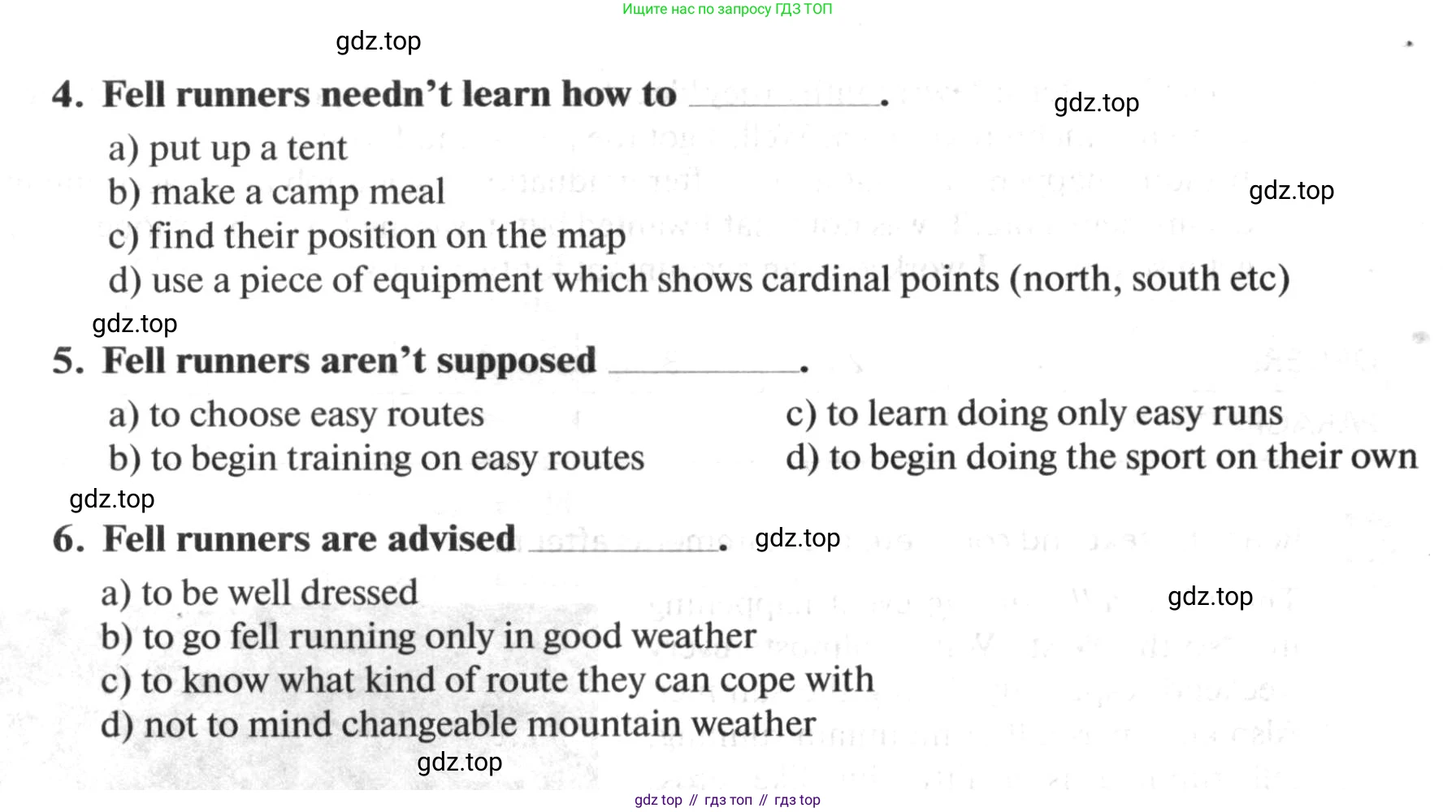 Ищите нас по запросу ГДЗ ТОП

gdz.top

4. Fell runners needn't learn how to ________.

gdz.top

a) put up a tent
b) make a camp meal
c) find their position on the map
d) use a piece of equipment which shows cardinal points (north, south etc)

gdz.top

gdz.top

5. Fell runners aren't supposed ________.

a) to choose easy routes
b) to begin training on easy routes
c) to learn doing only easy runs
d) to begin doing the sport on their own

gdz.top

6. Fell runners are advised ________.

gdz.top

a) to be well dressed
b) to go fell running only in good weather
c) to know what kind of route they can cope with
d) not to mind changeable mountain weather

gdz.top

gdz.top

gdz top // гдз топ // гдз top